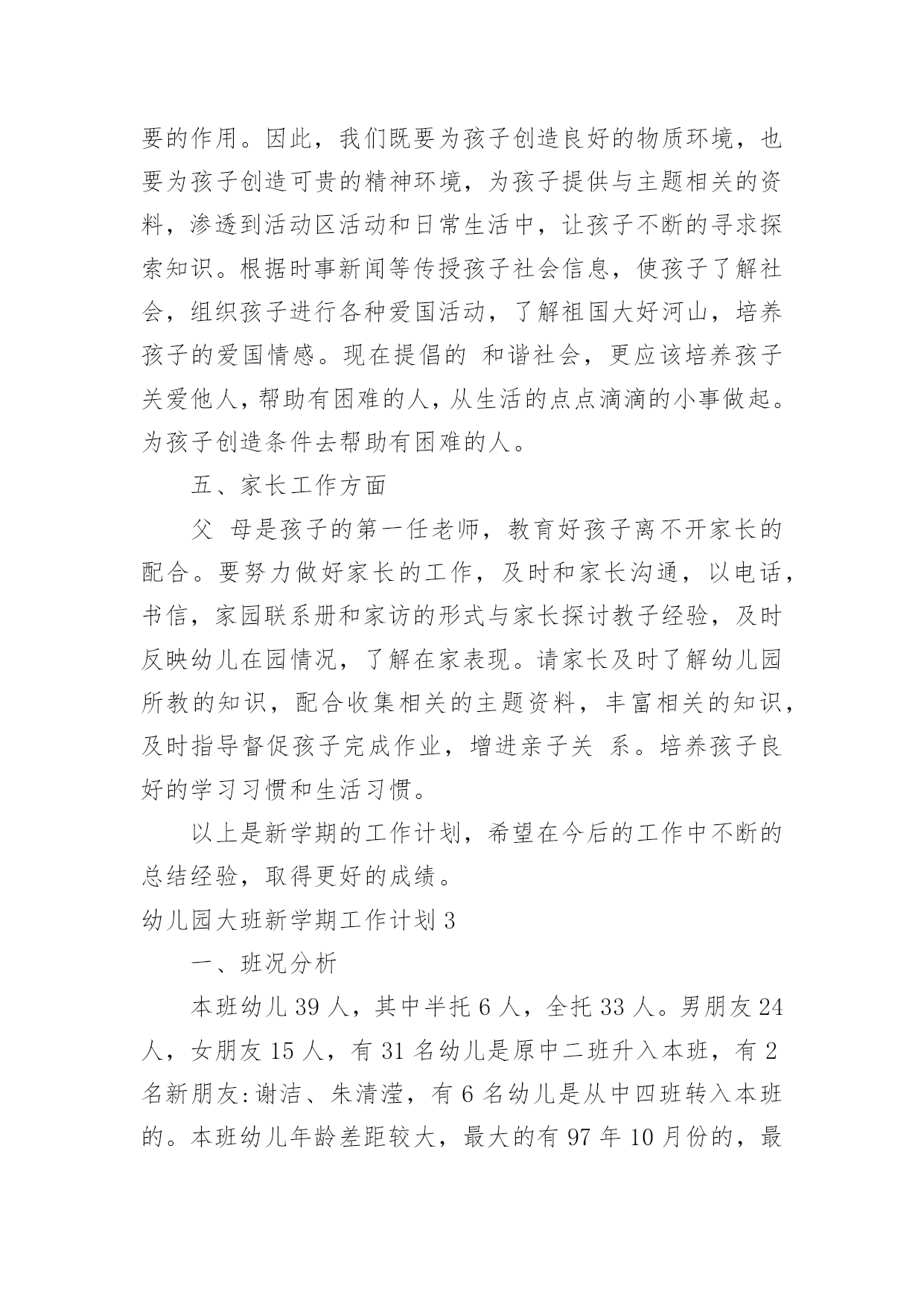 要的作用。因此，我们既要为孩子创造良好的物质环境，也要为孩子创造可贵的精神环境，为孩子提供与主题相关的资料，渗透到活动区活动和日常生活中，让孩子不断的寻求探索知识。根据时事新闻等传授孩子社会信息，使孩子了解社会，组织孩子进行各种爱国活动，了解祖国大好河山，培养孩子的爱国情感。现在提倡的 和谐社会，更应该培养孩子关爱他人，帮助有困难的人，从生活的点点滴滴的小事做起。为孩子创造条件去帮助有困难的人。

五、家长工作方面

父 母是孩子的第一任老师，教育好孩子离不开家长的配合。要努力做好家长的工作，及时和家长沟通，以电话，书信，家园联系册和家访的形式与家长探讨教子经验，及时反映幼儿在园情况，了解在家表现。请家长及时了解幼儿园所教的知识，配合收集相关的主题资料，丰富相关的知识，及时指导督促孩子完成作业，增进亲子关 系。培养孩子良好的学习习惯和生活习惯。

以上是新学期的工作计划，希望在今后的工作中不断的总结经验，取得更好的成绩。

幼儿园大班新学期工作计划 3

一、班况分析

本班幼儿 39 人，其中半托 6 人，全托 33 人。男朋友 24 人，女朋友 15 人，有 31 名幼儿是原中二班升入本班，有 2 名新朋友:谢洁、朱清滢，有 6 名幼儿是从中四班转入本班的。本班幼儿年龄差距较大，最大的有 97 年 10 月份的，最